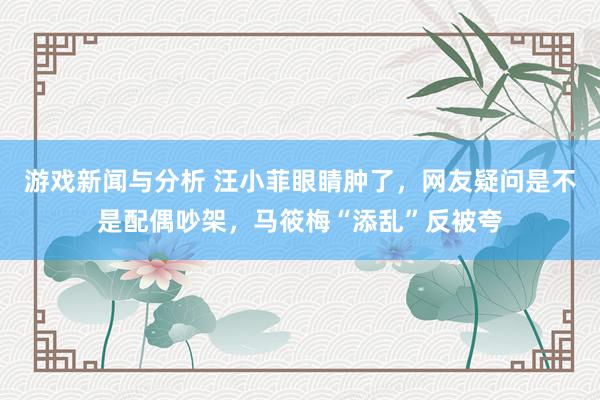 游戏新闻与分析 汪小菲眼睛肿了，网友疑问是不是配偶吵架，马筱梅“添乱”反被夸